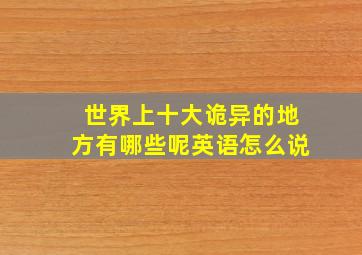 世界上十大诡异的地方有哪些呢英语怎么说